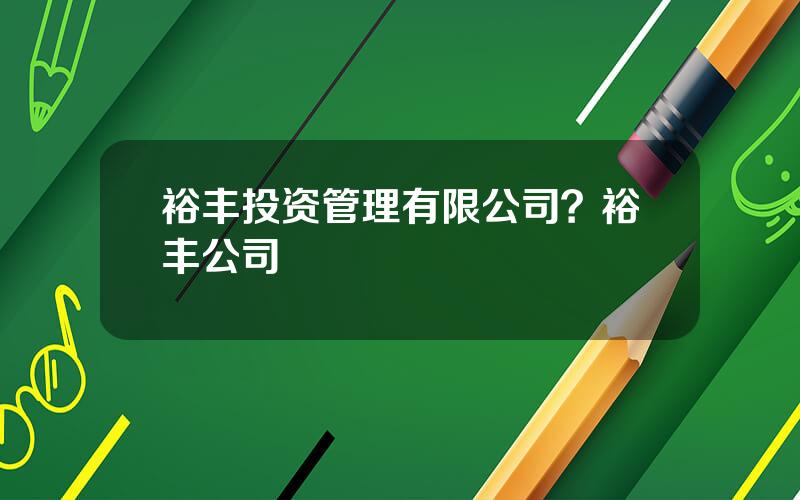 裕丰投资管理有限公司？裕丰公司